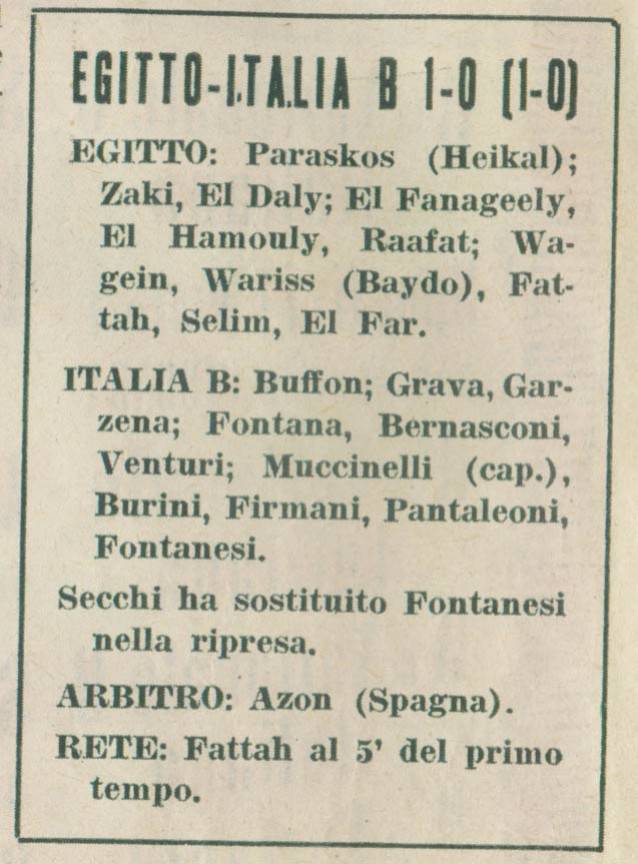 EGITTO-ITALIA B 1-0 (1-0)

EGITTO: Paraskos (Heikal); Zaki, El Daly; El Fanageely, El Hamouly, Raafat; Wagein, Wariss (Baydo), Fattah, Selim, El Far.

ITALIA B: Buffon; Grava, Garzena; Fontana, Bernasconi, Venturi; Muccinelli (cap.), Burini, Firmani, Pantaleoni, Fontanesi.

Secchi ha sostituito Fontanesi nella ripresa.

ARBITRO: Azon (Spagna).

RETE: Fattah al 5' del primo tempo.